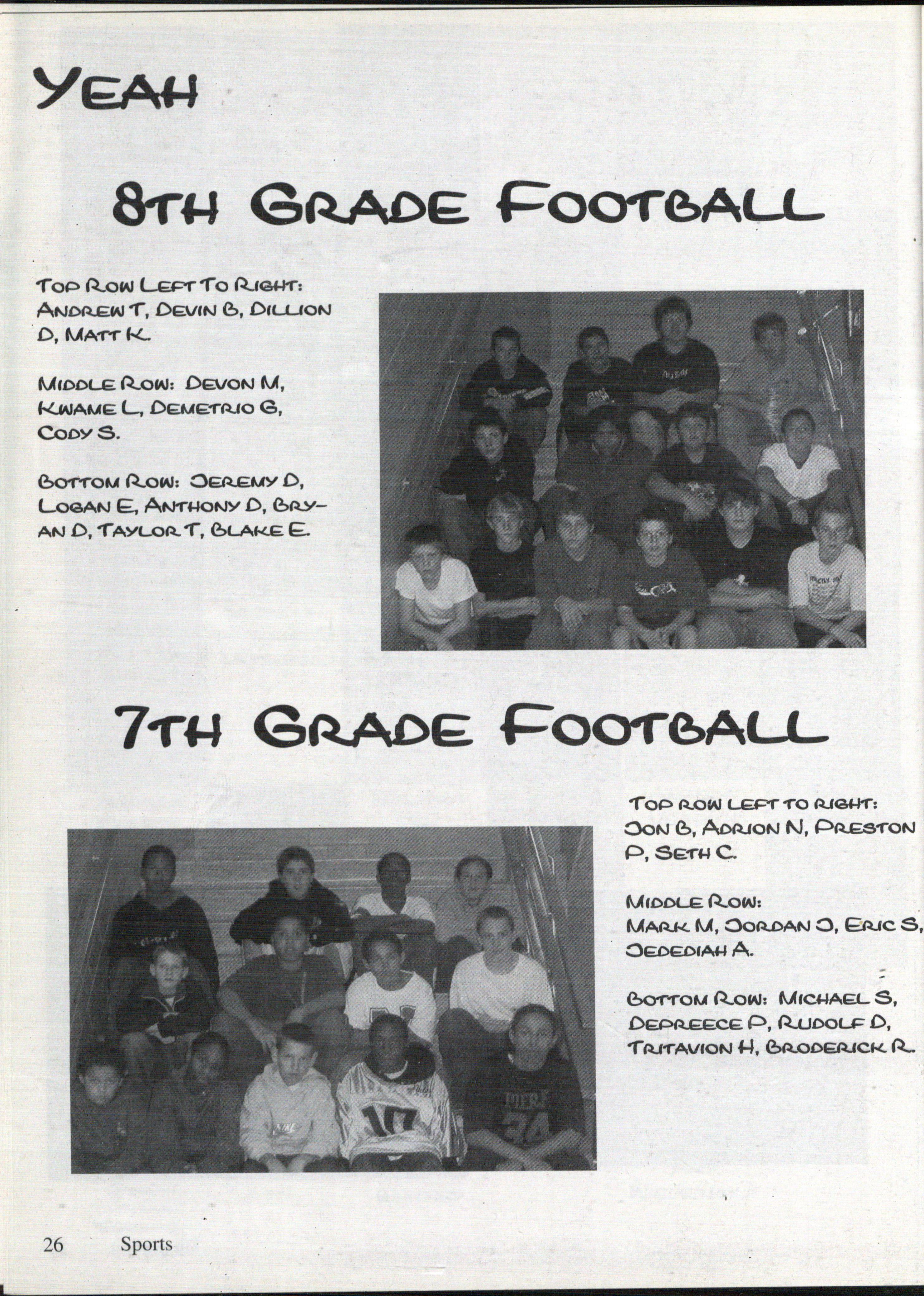 YEAH

8TH GRADE FOOTBALL

TOP ROW LEFT TO RIGHT: ANDREW T, DEVIN B, DILLION D, MATT K.

MIDDLE ROW: DEVON M, KWAME L, DEMETRIO G, CODY S.

BOTTOM ROW: JEREMY D, LOGAN E, ANTHONY D, BRYAN D, TAYLOR T, BLAKE E.

7TH GRADE FOOTBALL

TOP ROW LEFT TO RIGHT: JON B, ADRION N, PRESTON P, SETH C.

MIDDLE ROW: MARK M, JORDAN J, ERIC S, JEDEDIAH A.

BOTTOM ROW: MICHAEL S, DEPREECE P, RUDOLF D, TRITAVION H, BRODERICK R.

26 Sports